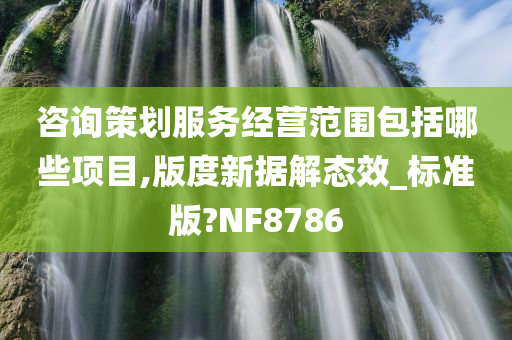 咨询策划服务经营范围包括哪些项目,版度新据解态效_标准版?NF8786